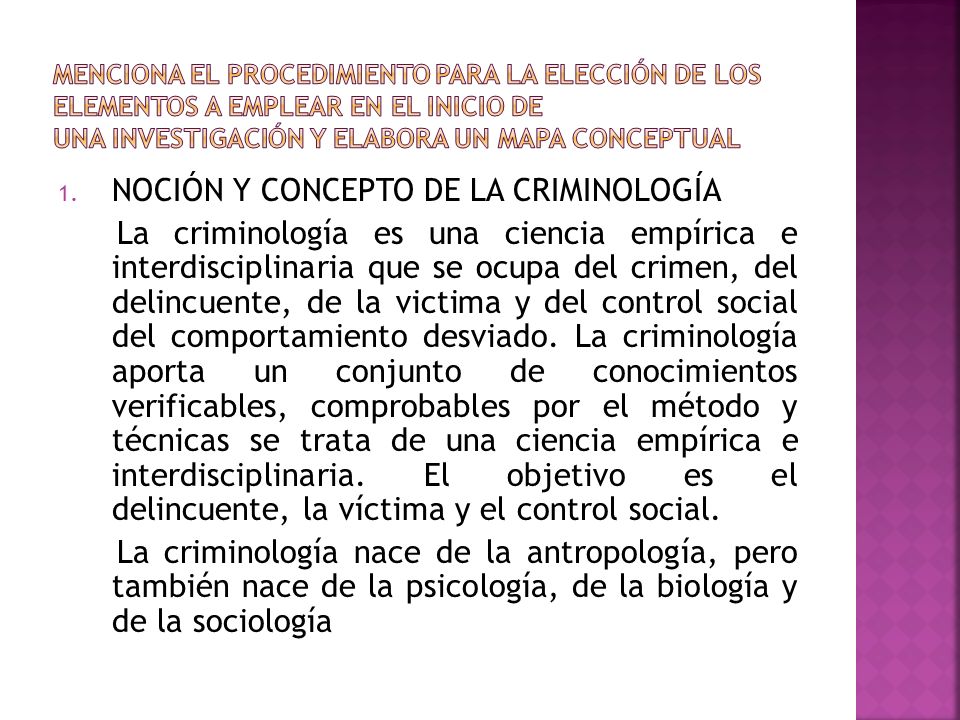 MENCIONA EL PROCEDIMIENTO PARA LA ELECCIÓN DE LOS ELEMENTOS A EMPLEAR EN EL INICIO DE UNA INVESTIGACIÓN Y ELABORA UN MAPA CONCEPTUAL

1. NOCIÓN Y CONCEPTO DE LA CRIMINOLOGÍA

La criminología es una ciencia empírica e interdisciplinaria que se ocupa del crimen, del delincuente, de la victima y del control social del comportamiento desviado. La criminología aporta un conjunto de conocimientos verificables, comprobables por el método y técnicas se trata de una ciencia empírica e interdisciplinaria. El objetivo es el delincuente, la víctima y el control social.

La criminología nace de la antropología, pero también nace de la psicología, de la biología y de la sociología